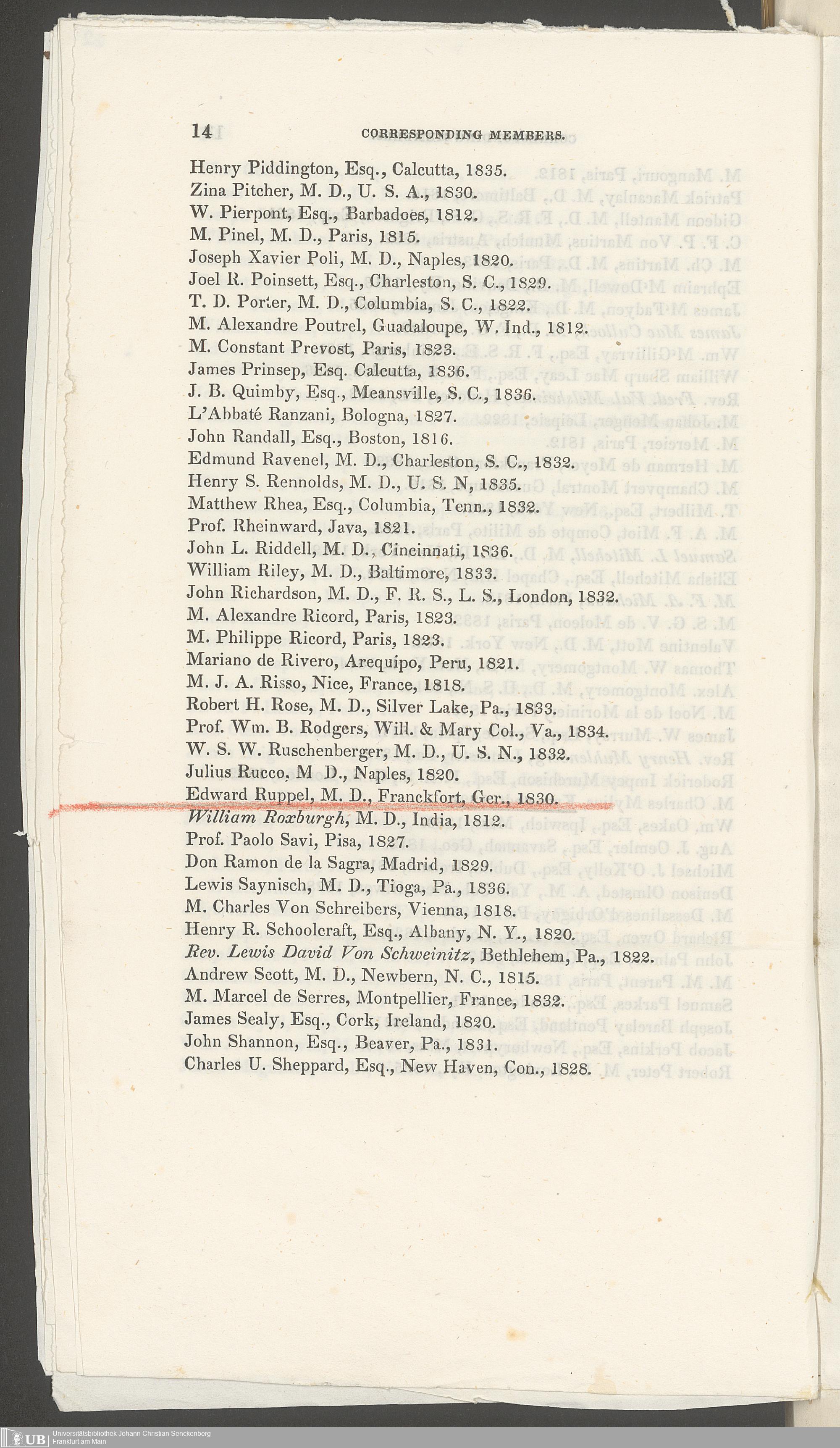 14 CORRESPONDING MEMBERS.

Henry Piddington, Esq., Calcutta, 1835.
Zina Pitcher, M. D., U. S. A., 1830.
W. Pierpont, Esq., Barbadoes, 1812.
M. Pinel, M. D., Paris, 1815.
Joseph Xavier Poli, M. D., Naples, 1820.
Joel R. Poinsett, Esq., Charleston, S. C., 1829.
T. D. Porter, M. D., Columbia, S. C., 1822.
M. Alexandre Poutrel, Guadaloupe, W. Ind., 1812.
M. Constant Prevost, Paris, 1823.
James Prinsep, Esq. Calcutta, 1836.
J. B. Quimby, Esq., Meansville, S. C., 1836.
L'Abbaté Ranzani, Bologna, 1827.
John Randall, Esq., Boston, 1816.
Edmund Ravenel, M. D., Charleston, S. C., 1832.
Henry S. Rennolds, M. D., U. S. N, 1835.
Matthew Rhea, Esq., Columbia, Tenn., 1832.
Prof. Rheinward, Java, 1821.
John L. Riddell, M. D., Cincinnati, 1836.
William Riley, M. D., Baltimore, 1833.
John Richardson, M. D., F. R. S., L. S., London, 1832.
M. Alexandre Ricord, Paris, 1823.
M. Philippe Ricord, Paris, 1823.
Mariano de Rivero, Arequipo, Peru, 1821.
M. J. A. Risso, Nice, France, 1818.
Robert H. Rose, M. D., Silver Lake, Pa., 1833.
Prof. Wm. B. Rodgers, Will. & Mary Col., Va., 1834.
W. S. W. Ruschenberger, M. D., U. S. N., 1832.
Julius Rucco, M D., Naples, 1820.
Edward Ruppel, M. D., Franckfort, Ger., 1830.
William Roxburgh, M. D., India, 1812.
Prof. Paolo Savi, Pisa, 1827.
Don Ramon de la Sagra, Madrid, 1829.
Lewis Saynisch, M. D., Tioga, Pa., 1836.
M. Charles Von Schreibers, Vienna, 1818.
Henry R. Schoolcraft, Esq., Albany, N. Y., 1820.
Rev. Lewis David Von Schweinitz, Bethlehem, Pa., 1822.
Andrew Scott, M. D., Newbern, N. C., 1815.
M. Marcel de Serres, Montpellier, France, 1832.
James Sealy, Esq., Cork, Ireland, 1820.
John Shannon, Esq., Beaver, Pa., 1831.
Charles U. Sheppard, Esq., New Haven, Con., 1828.

UB Universitätsbibliothek Johann Christian Senckenberg
Frankfurt am Main